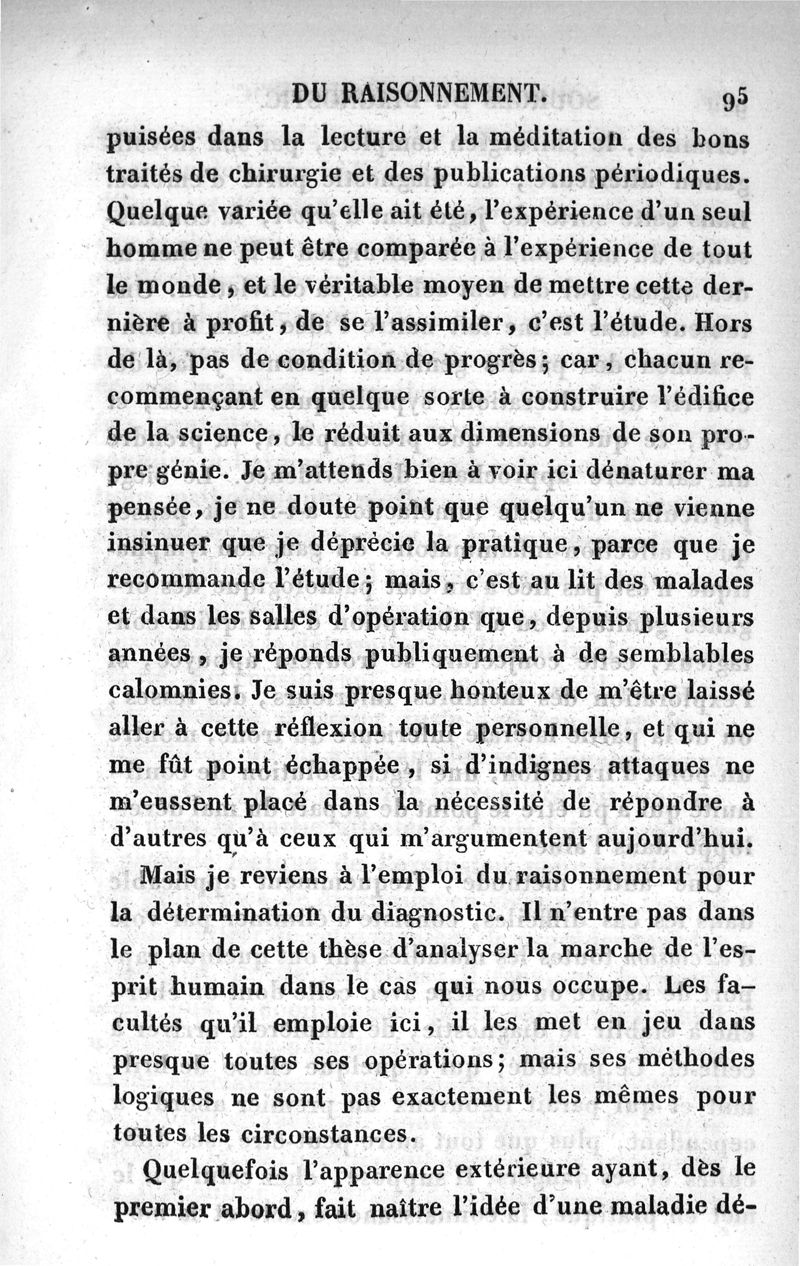 DU RAISONNEMENT. 95

puisées dans la lecture et la méditation des bons traités de chirurgie et des publications périodiques. Quelque variée qu'elle ait été, l'expérience d'un seul homme ne peut être comparée à l'expérience de tout le monde, et le véritable moyen de mettre cette dernière à profit, de se l'assimiler, c'est l'étude. Hors de là, pas de condition de progrès; car, chacun recommençant en quelque sorte à construire l'édifice de la science, le réduit aux dimensions de son propre génie. Je m'attends bien à voir ici dénaturer ma pensée, je ne doute point que quelqu'un ne vienne insinuer que je déprécie la pratique, parce que je recommande l'étude; mais, c'est au lit des malades et dans les salles d'opération que, depuis plusieurs années, je réponds publiquement à de semblables calomnies. Je suis presque honteux de m'être laissé aller à cette réflexion toute personnelle, et qui ne me fût point échappée, si d'indignes attaques ne m'eussent placé dans la nécessité de répondre à d'autres qu'à ceux qui m'argumentent aujourd'hui.

Mais je reviens à l'emploi du raisonnement pour la détermination du diagnostic. Il n'entre pas dans le plan de cette thèse d'analyser la marche de l'esprit humain dans le cas qui nous occupe. Les facultés qu'il emploie ici, il les met en jeu dans presque toutes ses opérations; mais ses méthodes logiques ne sont pas exactement les mêmes pour toutes les circonstances.

Quelquefois l'apparence extérieure ayant, dès le premier abord, fait naître l'idée d'une maladie dé-